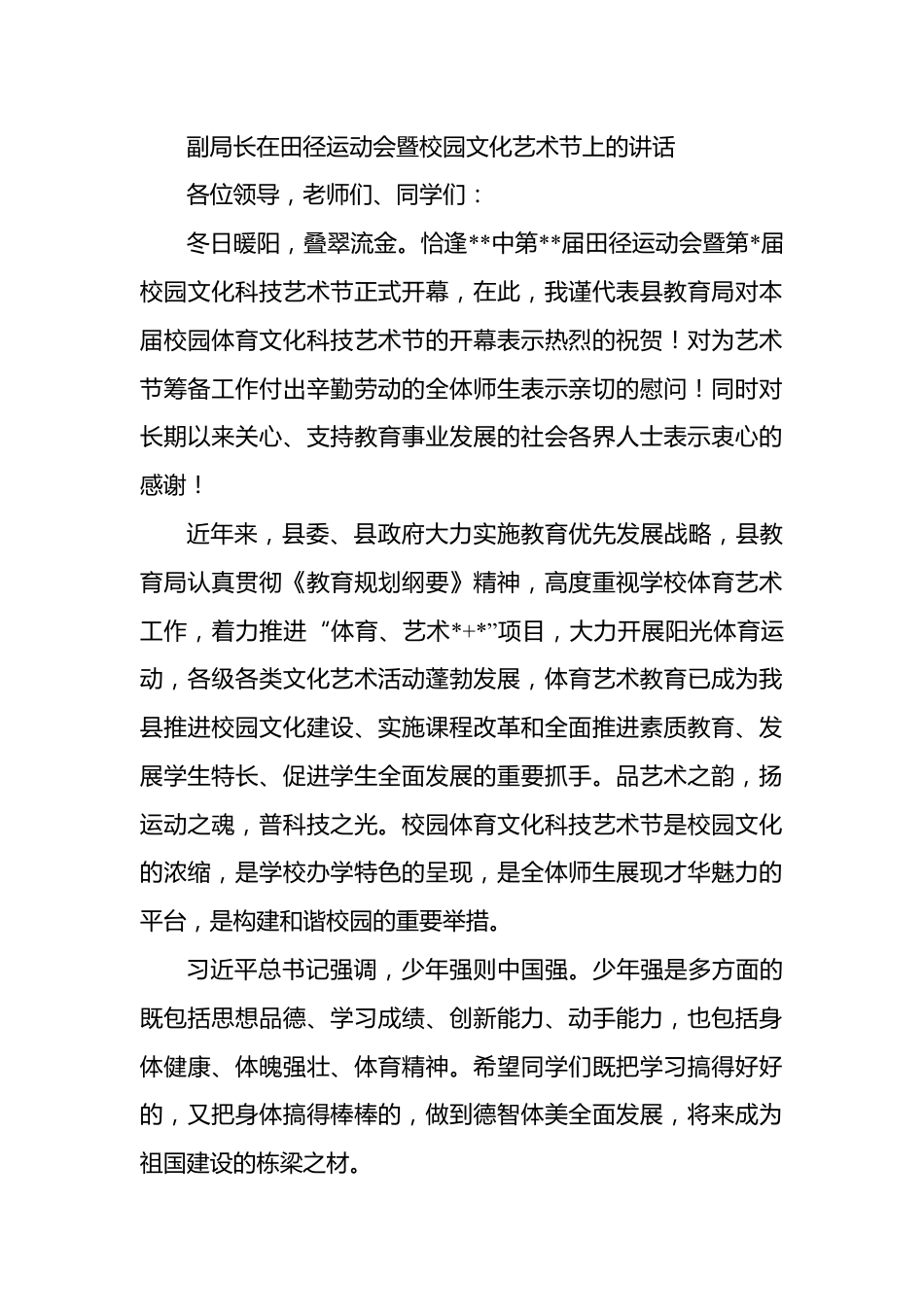 副局长在田径运动会暨校园文化艺术节上的讲话

各位领导，老师们、同学们：

冬日暖阳，叠翠流金。恰逢**中第**届田径运动会暨第*届校园文化科技艺术节正式开幕，在此，我谨代表县教育局对本届校园体育文化科技艺术节的开幕表示热烈的祝贺！对为艺术节筹备工作付出辛勤劳动的全体师生表示亲切的慰问！同时对长期以来关心、支持教育事业发展的社会各界人士表示衷心的感谢！

近年来，县委、县政府大力实施教育优先发展战略，县教育局认真贯彻《教育规划纲要》精神，高度重视学校体育艺术工作，着力推进“体育、艺术*+*”项目，大力开展阳光体育运动，各级各类文化艺术活动蓬勃发展，体育艺术教育已成为我县推进校园文化建设、实施课程改革和全面推进素质教育、发展学生特长、促进学生全面发展的重要抓手。品艺术之韵，扬运动之魂，普科技之光。校园体育文化科技艺术节是校园文化的浓缩，是学校办学特色的呈现，是全体师生展现才华魅力的平台，是构建和谐校园的重要举措。

习近平总书记强调，少年强则中国强。少年强是多方面的既包括思想品德、学习成绩、创新能力、动手能力，也包括身体健康、体魄强壮、体育精神。希望同学们既把学习搞得好好的，又把身体搞得棒棒的，做到德智体美全面发展，将来成为祖国建设的栋梁之材。